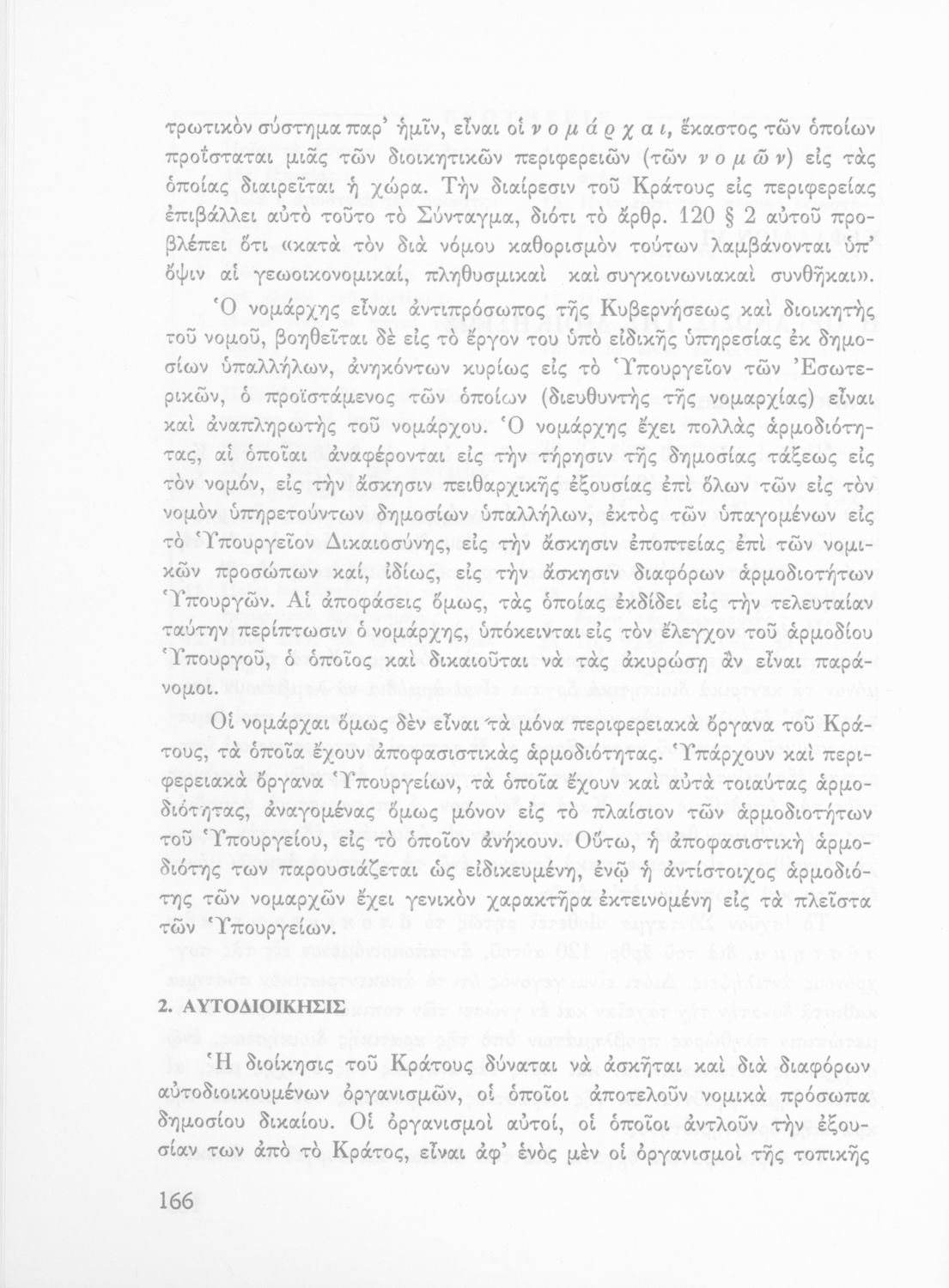 τρωτικὸν σύστημα παρ' ἡμῖν, εἶναι οἱ νομάρχαι, ἕκαστος τῶν ὁποίων προΐσταται μιᾶς τῶν διοικητικῶν περιφερειῶν (τῶν νομῶν) εἰς τὰς ὁποίας διαιρεῖται ἡ χώρα. Τὴν διαίρεσιν τοῦ Κράτους εἰς περιφερείας ἐπιβάλλει αὐτὸ τοῦτο τὸ Σύνταγμα, διότι τὸ ἄρθρ. 120 § 2 αὐτοῦ προβλέπει ὅτι «κατὰ τὸν διὰ νόμου καθορισμὸν τούτων λαμβάνονται ὑπ' ὄψιν αἱ γεωοικονομικαί, πληθυσμικαὶ καὶ συγκοινωνιακαὶ συνθῆκαι».

Ὁ νομάρχης εἶναι ἀντιπρόσωπος τῆς Κυβερνήσεως καὶ διοικητὴς τοῦ νομοῦ, βοηθεῖται δὲ εἰς τὸ ἔργον του ὑπὸ εἰδικῆς ὑπηρεσίας ἐκ δημοσίων ὑπαλλήλων, ἀνηκόντων κυρίως εἰς τὸ Ὑπουργεῖον τῶν Ἐσωτερικῶν, ὁ προϊστάμενος τῶν ὁποίων (διευθυντὴς τῆς νομαρχίας) εἶναι καὶ ἀναπληρωτὴς τοῦ νομάρχου. Ὁ νομάρχης ἔχει πολλὰς ἁρμοδιότητας, αἱ ὁποῖαι ἀναφέρονται εἰς τὴν τήρησιν τῆς δημοσίας τάξεως εἰς τὸν νομόν, εἰς τὴν ἄσκησιν πειθαρχικῆς ἐξουσίας ἐπὶ ὅλων τῶν εἰς τὸν νομὸν ὑπηρετούντων δημοσίων ὑπαλλήλων, ἐκτὸς τῶν ὑπαγομένων εἰς τὸ Ὑπουργεῖον Δικαιοσύνης, εἰς τὴν ἄσκησιν ἐποπτείας ἐπὶ τῶν νομικῶν προσώπων καί, ἰδίως, εἰς τὴν ἄσκησιν διαφόρων ἁρμοδιοτήτων Ὑπουργῶν. Αἱ ἀποφάσεις ὅμως, τὰς ὁποίας ἐκδίδει εἰς τὴν τελευταίαν ταύτην περίπτωσιν ὁ νομάρχης, ὑπόκεινται εἰς τὸν ἔλεγχον τοῦ ἁρμοδίου Ὑπουργοῦ, ὁ ὁποῖος καὶ δικαιοῦται νὰ τὰς ἀκυρώσῃ ἂν εἶναι παράνομοι.

Οἱ νομάρχαι ὅμως δὲν εἶναι τὰ μόνα περιφερειακὰ ὄργανα τοῦ Κράτους, τὰ ὁποῖα ἔχουν ἀποφασιστικὰς ἁρμοδιότητας. Ὑπάρχουν καὶ περιφερειακὰ ὄργανα Ὑπουργείων, τὰ ὁποῖα ἔχουν καὶ αὐτὰ τοιαύτας ἁρμοδιότητας, ἀναγομένας ὅμως μόνον εἰς τὸ πλαίσιον τῶν ἁρμοδιοτήτων τοῦ Ὑπουργείου, εἰς τὸ ὁποῖον ἀνήκουν. Οὕτω, ἡ ἀποφασιστικὴ ἁρμοδιότης των παρουσιάζεται ὡς εἰδικευμένη, ἐνῷ ἡ ἀντίστοιχος ἁρμοδιότης τῶν νομαρχῶν ἔχει γενικὸν χαρακτῆρα ἐκτεινομένη εἰς τὰ πλεῖστα τῶν Ὑπουργείων.

2. ΑΥΤΟΔΙΟΙΚΗΣΙΣ

Ἡ διοίκησις τοῦ Κράτους δύναται νὰ ἀσκῆται καὶ διὰ διαφόρων αὐτοδιοικουμένων ὀργανισμῶν, οἱ ὁποῖοι ἀποτελοῦν νομικὰ πρόσωπα δημοσίου δικαίου. Οἱ ὀργανισμοὶ αὐτοί, οἱ ὁποῖοι ἀντλοῦν τὴν ἐξουσίαν των ἀπὸ τὸ Κράτος, εἶναι ἀφ' ἑνὸς μὲν οἱ ὀργανισμοὶ τῆς τοπικῆς

166